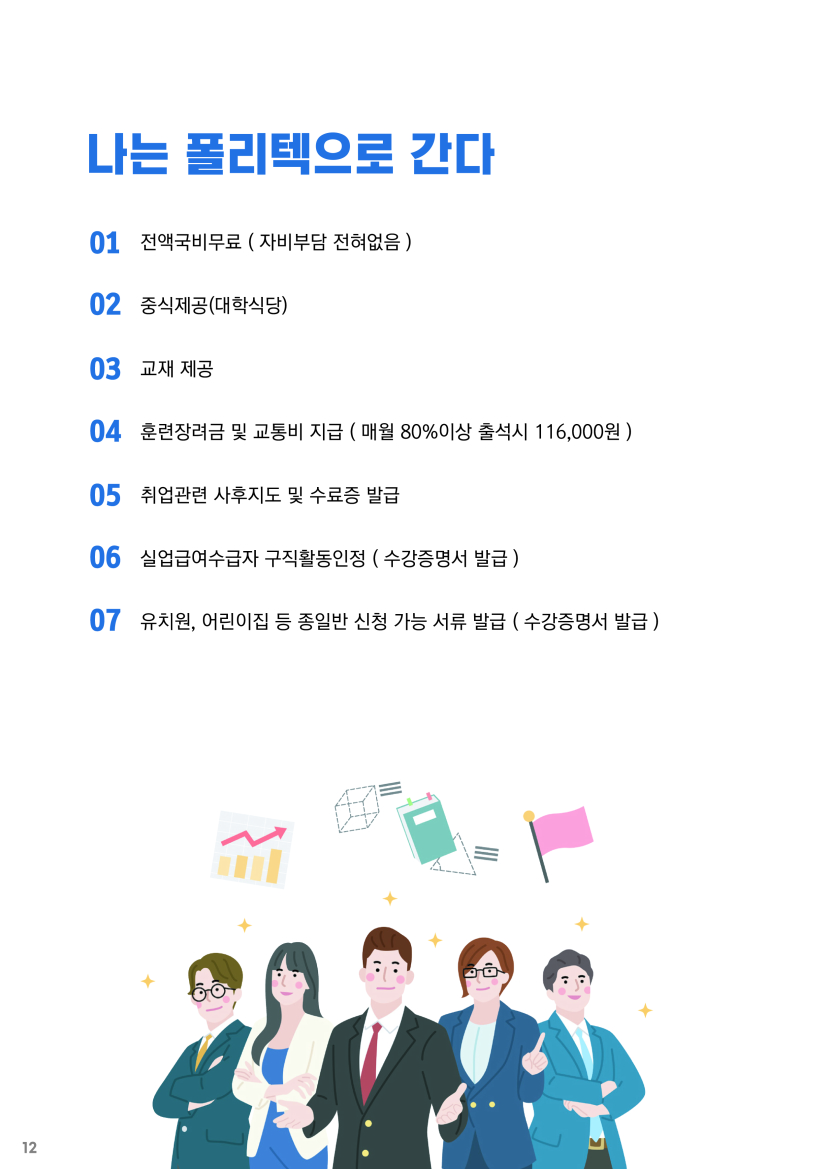 나는 폴리텍으로 간다

01 전액국비무료 ( 자비부담 전혀없음 )

02 중식제공(대학식당)

03 교재 제공

04 훈련장려금 및 교통비 지급 ( 매월 80%이상 출석시 116,000원 )

05 취업관련 사후지도 및 수료증 발급

06 실업급여수급자 구직활동인정 ( 수강증명서 발급 )

07 유치원, 어린이집 등 종일반 신청 가능 서류 발급 ( 수강증명서 발급 )

12